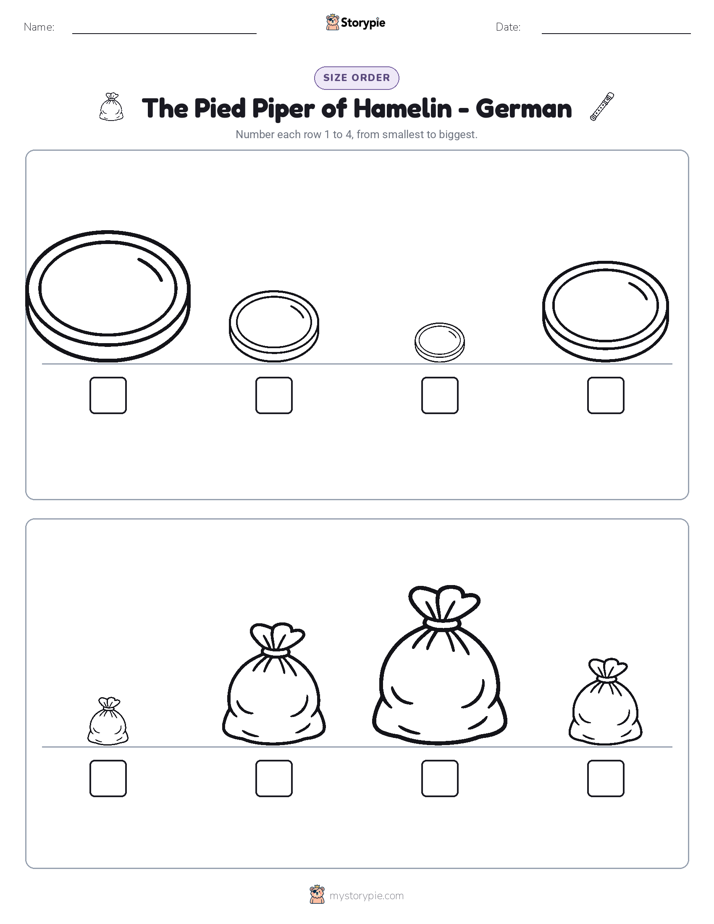 Name:

Storypie

Date:

SIZE ORDER

The Pied Piper of Hamelin - German

Number each row 1 to 4, from smallest to biggest.

mystorypie.com